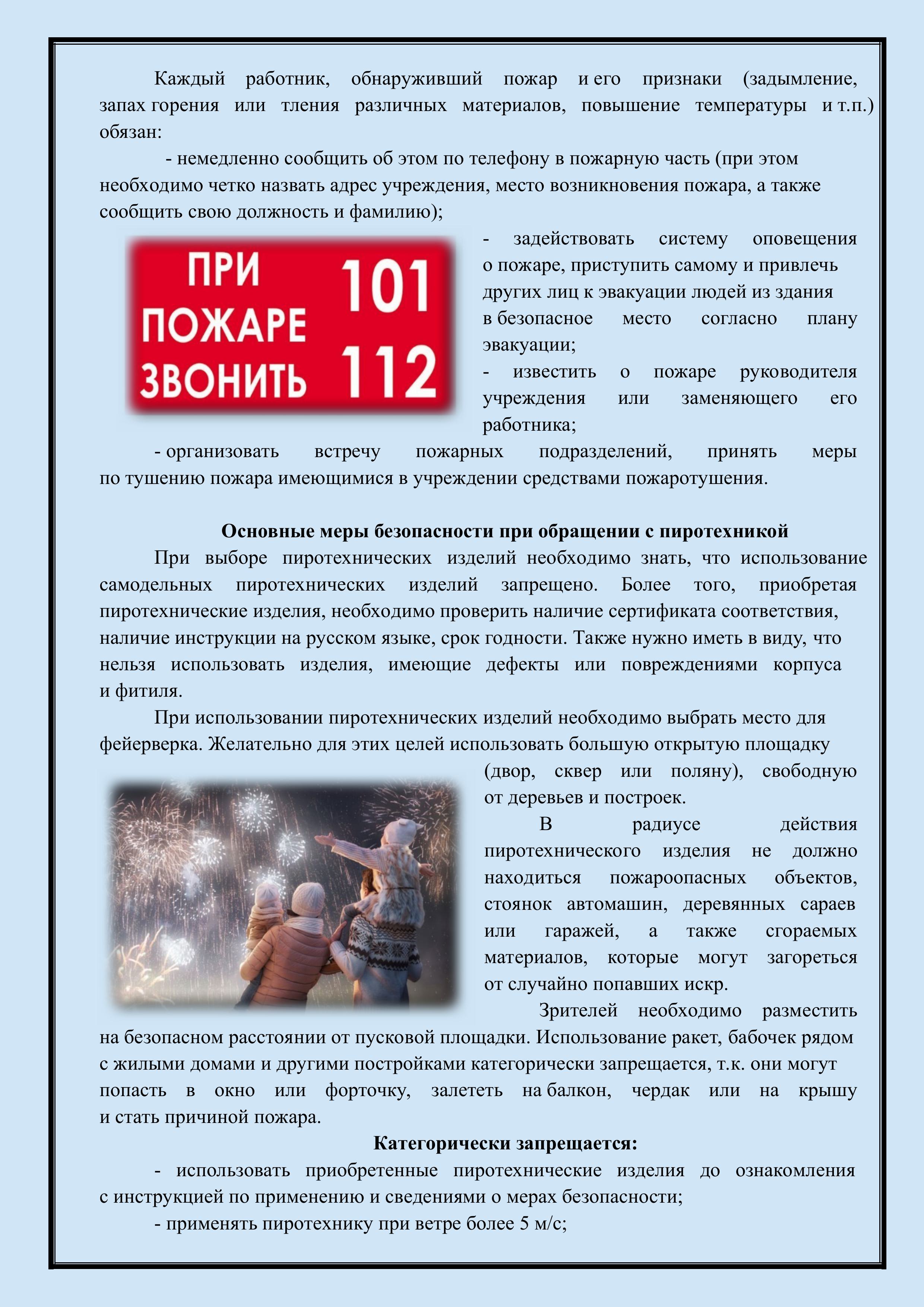 Каждый работник, обнаруживший пожар и его признаки (задымление, запах горения или тления различных материалов, повышение температуры и т.п.) обязан:

- немедленно сообщить об этом по телефону в пожарную часть (при этом необходимо четко назвать адрес учреждения, место возникновения пожара, а также сообщить свою должность и фамилию);

ПРИ ПОЖАРЕ ЗВОНИТЬ 101 112

- задействовать систему оповещения о пожаре, приступить самому и привлечь других лиц к эвакуации людей из здания в безопасное место согласно плану эвакуации;

- известить о пожаре руководителя учреждения или заменяющего его работника;

- организовать встречу пожарных подразделений, принять меры по тушению пожара имеющимися в учреждении средствами пожаротушения.

Основные меры безопасности при обращении с пиротехникой

При выборе пиротехнических изделий необходимо знать, что использование самодельных пиротехнических изделий запрещено. Более того, приобретая пиротехнические изделия, необходимо проверить наличие сертификата соответствия, наличие инструкции на русском языке, срок годности. Также нужно иметь в виду, что нельзя использовать изделия, имеющие дефекты или повреждениями корпуса и фитиля.

При использовании пиротехнических изделий необходимо выбрать место для фейерверка. Желательно для этих целей использовать большую открытую площадку (двор, сквер или поляну), свободную от деревьев и построек.

В радиусе действия пиротехнического изделия не должно находиться пожароопасных объектов, стоянок автомашин, деревянных сараев или гаражей, а также сгораемых материалов, которые могут загореться от случайно попавших искр.

Зрителей необходимо разместить на безопасном расстоянии от пусковой площадки. Использование ракет, бабочек рядом с жилыми домами и другими постройками категорически запрещается, т.к. они могут попасть в окно или форточку, залететь на балкон, чердак или на крышу и стать причиной пожара.

Категорически запрещается:

- использовать приобретенные пиротехнические изделия до ознакомления с инструкцией по применению и сведениями о мерах безопасности;

- применять пиротехнику при ветре более 5 м/с;